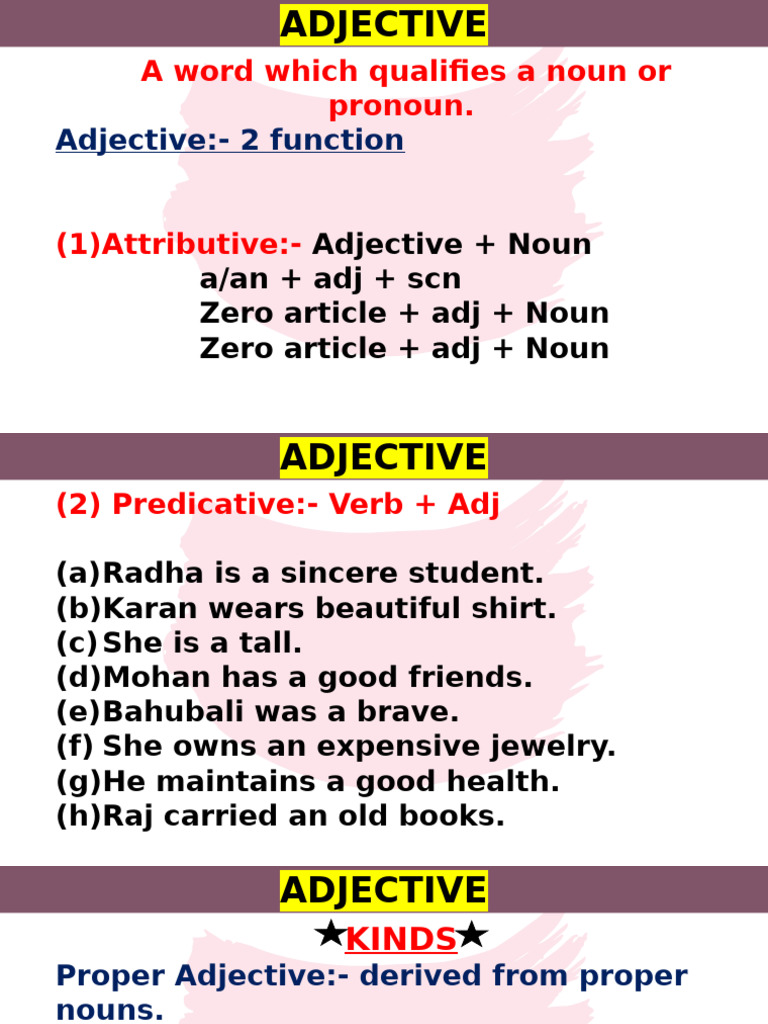 ADJECTIVE

A word which qualifies a noun or pronoun.

Adjective:- 2 function

(1)Attributive:- Adjective + Noun
a/an + adj + scn
Zero article + adj + Noun
Zero article + adj + Noun

ADJECTIVE

(2) Predicative:- Verb + Adj

(a)Radha is a sincere student.
(b)Karan wears beautiful shirt.
(c)She is a tall.
(d)Mohan has a good friends.
(e)Bahubali was a brave.
(f) She owns an expensive jewelry.
(g)He maintains a good health.
(h)Raj carried an old books.

ADJECTIVE

★KINDS★

Proper Adjective:- derived from proper nouns.